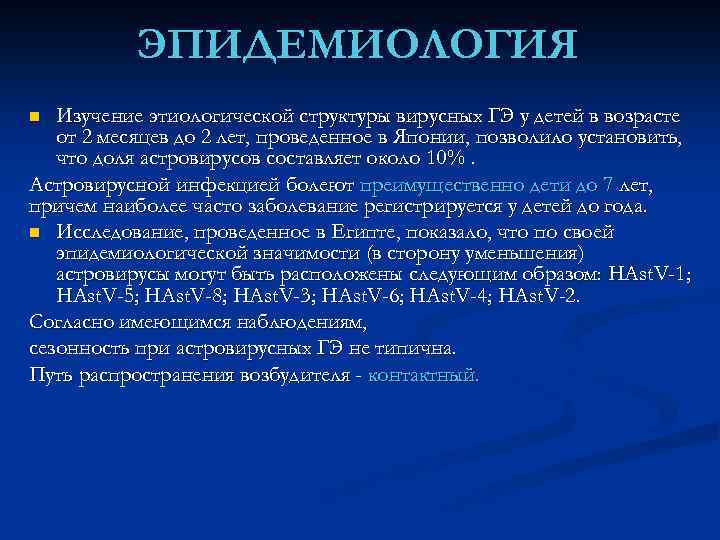 ЭПИДЕМИОЛОГИЯ

Изучение этиологической структуры вирусных ГЭ у детей в возрасте от 2 месяцев до 2 лет, проведенное в Японии, позволило установить, что доля астровирусов составляет около 10% .

Астровирусной инфекцией болеют преимущественно дети до 7 лет, причем наиболее часто заболевание регистрируется у детей до года.

Исследование, проведенное в Египте, показало, что по своей эпидемиологической значимости (в сторону уменьшения) астровирусы могут быть расположены следующим образом: HAstV-1; HAstV-5; HAstV-8; HAstV-3; HAstV-6; HAstV-4; HAstV-2.

Согласно имеющимся наблюдениям,

сезонность при астровирусных ГЭ не типична.

Путь распространения возбудителя - контактный.